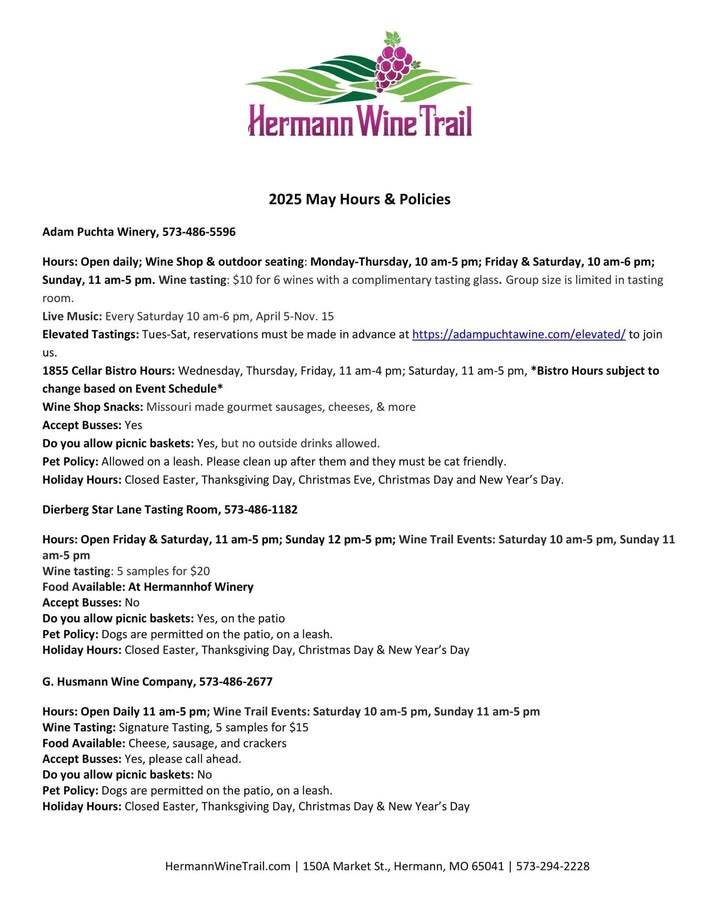 Hermann Wine Trail

2025 May Hours & Policies

Adam Puchta Winery, 573-486-5596

Hours: Open daily; Wine Shop & outdoor seating: Monday-Thursday, 10 am-5 pm; Friday & Saturday, 10 am-6 pm; Sunday, 11 am-5 pm. Wine tasting: $10 for 6 wines with a complimentary tasting glass. Group size is limited in tasting room.
Live Music: Every Saturday 10 am-6 pm, April 5-Nov. 15
Elevated Tastings: Tues-Sat, reservations must be made in advance at https://adampuchtawine.com/elevated/ to join us.
1855 Cellar Bistro Hours: Wednesday, Thursday, Friday, 11 am-4 pm; Saturday, 11 am-5 pm, *Bistro Hours subject to change based on Event Schedule*
Wine Shop Snacks: Missouri made gourmet sausages, cheeses, & more
Accept Busses: Yes
Do you allow picnic baskets: Yes, but no outside drinks allowed.
Pet Policy: Allowed on a leash. Please clean up after them and they must be cat friendly.
Holiday Hours: Closed Easter, Thanksgiving Day, Christmas Eve, Christmas Day and New Year's Day.

Dierberg Star Lane Tasting Room, 573-486-1182

Hours: Open Friday & Saturday, 11 am-5 pm; Sunday 12 pm-5 pm; Wine Trail Events: Saturday 10 am-5 pm, Sunday 11 am-5 pm
Wine tasting: 5 samples for $20
Food Available: At Hermannhof Winery
Accept Busses: No
Do you allow picnic baskets: Yes, on the patio
Pet Policy: Dogs are permitted on the patio, on a leash.
Holiday Hours: Closed Easter, Thanksgiving Day, Christmas Day & New Year's Day

G. Husmann Wine Company, 573-486-2677

Hours: Open Daily 11 am-5 pm; Wine Trail Events: Saturday 10 am-5 pm, Sunday 11 am-5 pm
Wine Tasting: Signature Tasting, 5 samples for $15
Food Available: Cheese, sausage, and crackers
Accept Busses: Yes, please call ahead.
Do you allow picnic baskets: No
Pet Policy: Dogs are permitted on the patio, on a leash.
Holiday Hours: Closed Easter, Thanksgiving Day, Christmas Day & New Year's Day

HermannWineTrail.com | 150A Market St., Hermann, MO 65041 | 573-294-2228